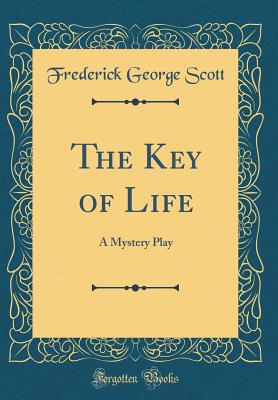 Frederick George Scott

The Key of Life

A Mystery Play

Forgotten Books